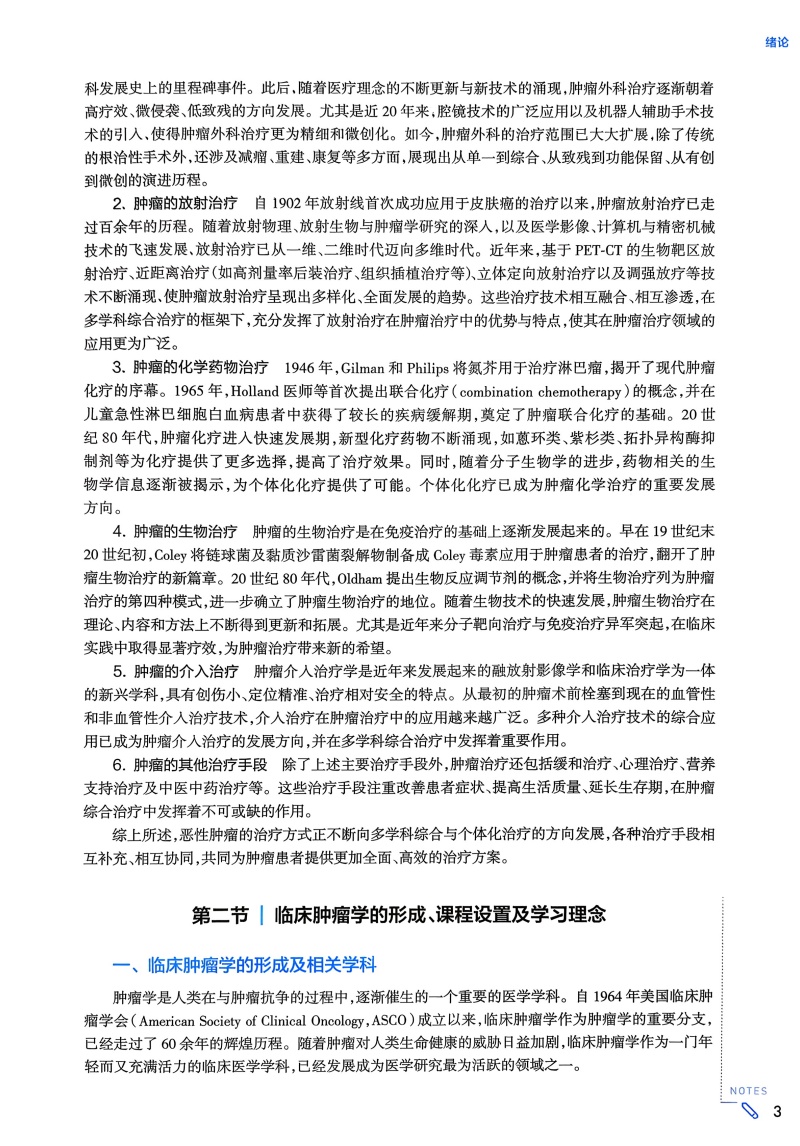 绪论

科发展史上的里程碑事件。此后，随着医疗理念的不断更新与新技术的涌现，肿瘤外科治疗逐渐朝着高疗效、微侵袭、低致残的方向发展。尤其是近20年来，腔镜技术的广泛应用以及机器人辅助手术技术的引入，使得肿瘤外科治疗更为精细和微创化。如今，肿瘤外科的治疗范围已大大扩展，除了传统的根治性手术外，还涉及减瘤、重建、康复等多方面，展现出从单一到综合、从致残到功能保留、从有创到微创的演进历程。

2. 肿瘤的放射治疗　自1902年放射线首次成功应用于皮肤癌的治疗以来，肿瘤放射治疗已走过百余年的历程。随着放射物理、放射生物与肿瘤学研究的深入，以及医学影像、计算机与精密机械技术的飞速发展，放射治疗已从一维、二维时代迈向多维时代。近年来，基于PET-CT的生物靶区放射治疗、近距离治疗（如高剂量率后装治疗、组织插植治疗等）、立体定向放射治疗以及调强放疗等技术不断涌现，使肿瘤放射治疗呈现出多样化、全面发展的趋势。这些治疗技术相互融合、相互渗透，在多学科综合治疗的框架下，充分发挥了放射治疗在肿瘤治疗中的优势与特点，使其在肿瘤治疗领域的应用更为广泛。

3. 肿瘤的化学药物治疗　1946年，Gilman和Philips将氮芥用于治疗淋巴瘤，揭开了现代肿瘤化疗的序幕。1965年，Holland医师等首次提出联合化疗（combination chemotherapy）的概念，并在儿童急性淋巴细胞白血病患者中获得了较长的疾病缓解期，奠定了肿瘤联合化疗的基础。20世纪80年代，肿瘤化疗进入快速发展期，新型化疗药物不断涌现，如蒽环类、紫杉类、拓扑异构酶抑制剂等为化疗提供了更多选择，提高了治疗效果。同时，随着分子生物学的进步，药物相关的生物学信息逐渐被揭示，为个体化化疗提供了可能。个体化化疗已成为肿瘤化学治疗的重要发展方向。

4. 肿瘤的生物治疗　肿瘤的生物治疗是在免疫治疗的基础上逐渐发展起来的。早在19世纪末20世纪初，Coley将链球菌及黏质沙雷菌裂解物制备成Coley毒素应用于肿瘤患者的治疗，翻开了肿瘤生物治疗的新篇章。20世纪80年代，Oldham提出生物反应调节剂的概念，并将生物治疗列为肿瘤治疗的第四种模式，进一步确立了肿瘤生物治疗的地位。随着生物技术的快速发展，肿瘤生物治疗在理论、内容和方法上不断得到更新和拓展。尤其是近年来分子靶向治疗与免疫治疗异军突起，在临床实践中取得显著疗效，为肿瘤治疗带来新的希望。

5. 肿瘤的介入治疗　肿瘤介入治疗学是近年来发展起来的融放射影像学和临床治疗学为一体的新兴学科，具有创伤小、定位精准、治疗相对安全的特点。从最初的肿瘤术前栓塞到现在的血管性和非血管性介入治疗技术，介入治疗在肿瘤治疗中的应用越来越广泛。多种介入治疗技术的综合应用已成为肿瘤介入治疗的发展方向，并在多学科综合治疗中发挥着重要作用。

6. 肿瘤的其他治疗手段　除了上述主要治疗手段外，肿瘤治疗还包括缓和治疗、心理治疗、营养支持治疗及中医中药治疗等。这些治疗手段注重改善患者症状、提高生活质量、延长生存期，在肿瘤综合治疗中发挥着不可或缺的作用。

综上所述，恶性肿瘤的治疗方式正不断向多学科综合与个体化治疗的方向发展，各种治疗手段相互补充、相互协同，共同为肿瘤患者提供更加全面、高效的治疗方案。

第二节 | 临床肿瘤学的形成、课程设置及学习理念

一、临床肿瘤学的形成及相关学科

肿瘤学是人类在与肿瘤抗争的过程中，逐渐催生的一个重要的医学学科。自1964年美国临床肿瘤学会（American Society of Clinical Oncology，ASCO）成立以来，临床肿瘤学作为肿瘤学的重要分支，已经走过了60余年的辉煌历程。随着肿瘤对人类生命健康的威胁日益加剧，临床肿瘤学作为一门年轻而又充满活力的临床医学学科，已经发展成为医学研究最为活跃的领域之一。

NOTES

3